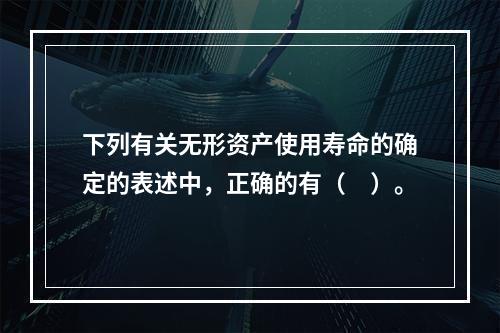 下列有关无形资产使用寿命的确定的表述中，正确的有（　）。